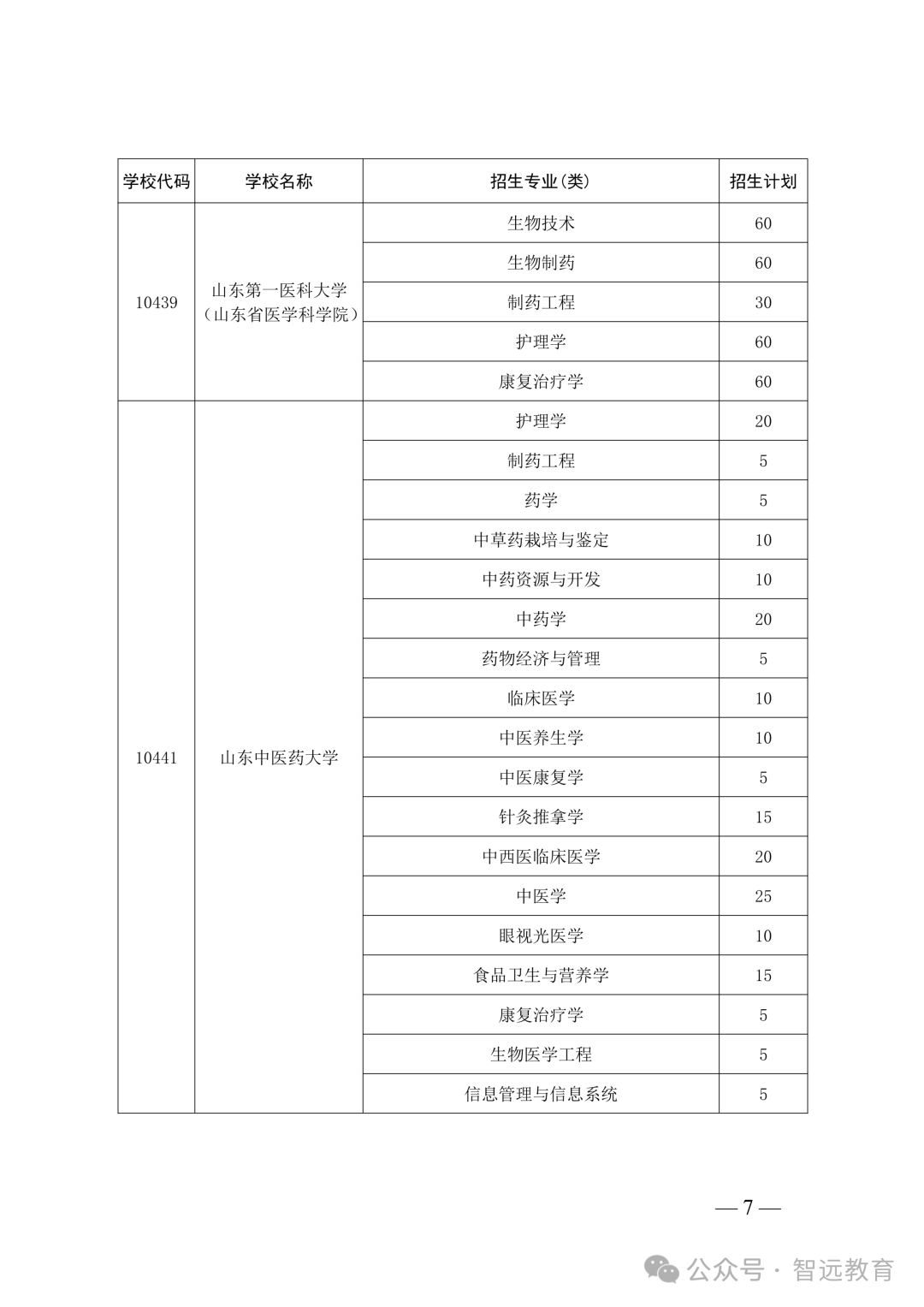 | 学校代码 | 学校名称 | 招生专业(类) | 招生计划 |
|---|---|---|---|
| 10439 | 山东第一医科大学（山东省医学科学院） | 生物技术 | 60 |
| | | 生物制药 | 60 |
| | | 制药工程 | 30 |
| | | 护理学 | 60 |
| | | 康复治疗学 | 60 |
| 10441 | 山东中医药大学 | 护理学 | 20 |
| | | 制药工程 | 5 |
| | | 药学 | 5 |
| | | 中草药栽培与鉴定 | 10 |
| | | 中药资源与开发 | 10 |
| | | 中药学 | 20 |
| | | 药物经济与管理 | 5 |
| | | 临床医学 | 10 |
| | | 中医养生学 | 10 |
| | | 中医康复学 | 5 |
| | | 针灸推拿学 | 15 |
| | | 中西医临床医学 | 20 |
| | | 中医学 | 25 |
| | | 眼视光医学 | 10 |
| | | 食品卫生与营养学 | 15 |
| | | 康复治疗学 | 5 |
| | | 生物医学工程 | 5 |
| | | 信息管理与信息系统 | 5 |

— 7 —

公众号 · 智远教育